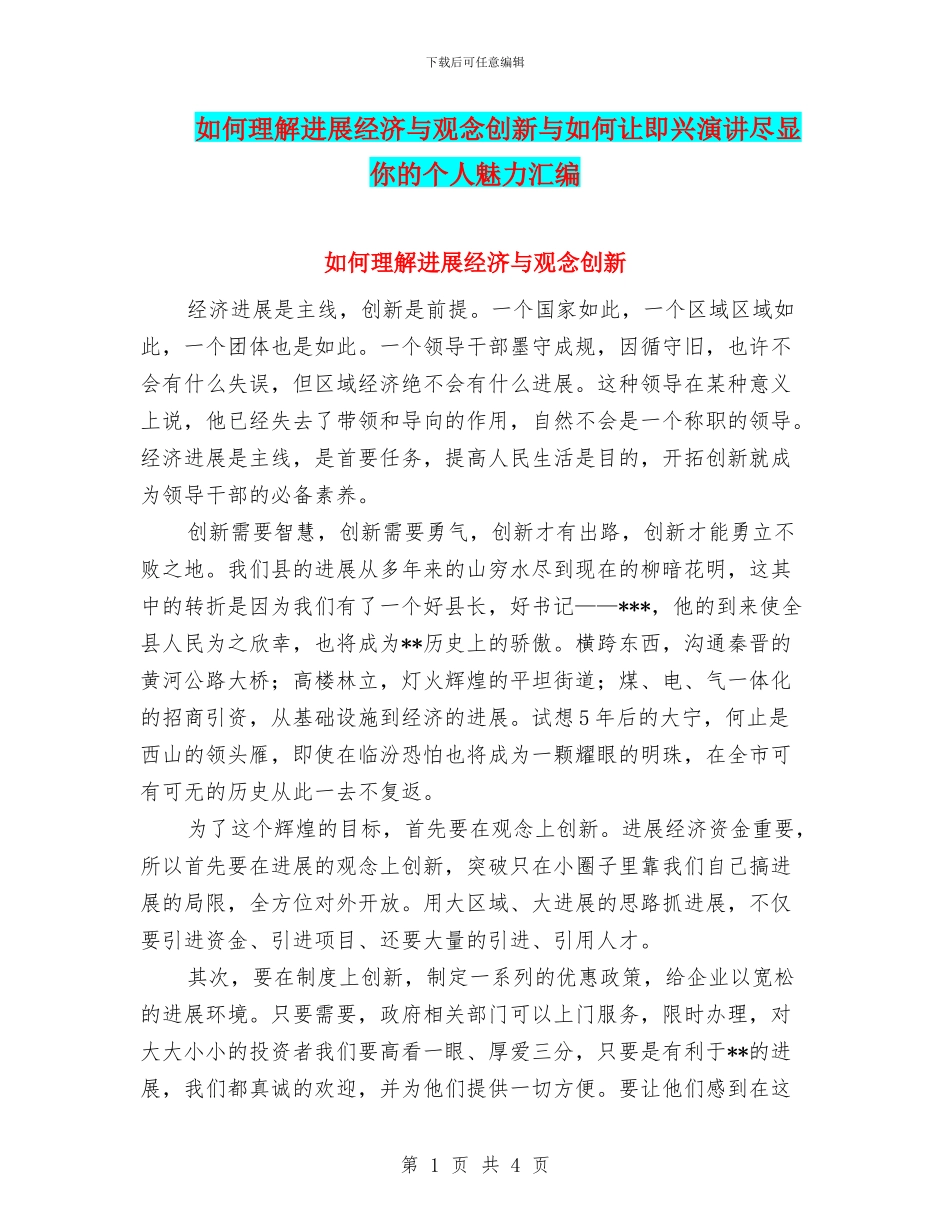 下载后可任意编辑

如何理解进展经济与观念创新与如何让即兴演讲尽显你的个人魅力汇编

如何理解进展经济与观念创新

经济进展是主线，创新是前提。一个国家如此，一个区域区域如此，一个团体也是如此。一个领导干部墨守成规，因循守旧，也许不会有什么失误，但区域经济绝不会有什么进展。这种领导在某种意义上说，他已经失去了带领和导向的作用，自然不会是一个称职的领导。经济进展是主线，是首要任务，提高人民生活是目的，开拓创新就成为领导干部的必备素养。

创新需要智慧，创新需要勇气，创新才有出路，创新才能勇立不败之地。我们县的进展从多年来的山穷水尽到现在的柳暗花明，这其中的转折是因为我们有了一个好县长，好书记——***，他的到来使全县人民为之欣幸，也将成为**历史上的骄傲。横跨东西，沟通秦晋的黄河公路大桥；高楼林立，灯火辉煌的平坦街道；煤、电、气一体化的招商引资，从基础设施到经济的进展。试想5年后的大宁，何止是西山的领头雁，即使在临汾恐怕也将成为一颗耀眼的明珠，在全市可有可无的历史从此一去不复返。

为了这个辉煌的目标，首先要在观念上创新。进展经济资金重要，所以首先要在进展的观念上创新，突破只在小圈子里靠我们自己搞进展的局限，全方位对外开放。用大区域、大进展的思路抓进展，不仅要引进资金、引进项目、还要大量的引进、引用人才。

其次，要在制度上创新，制定一系列的优惠政策，给企业以宽松的进展环境。只要需要，政府相关部门可以上门服务，限时办理，对大大小小的投资者我们要高看一眼、厚爱三分，只要是有利于**的进展，我们都真诚的欢迎，并为他们提供一切方便。要让他们感到在这

第 1 页 共 4 页